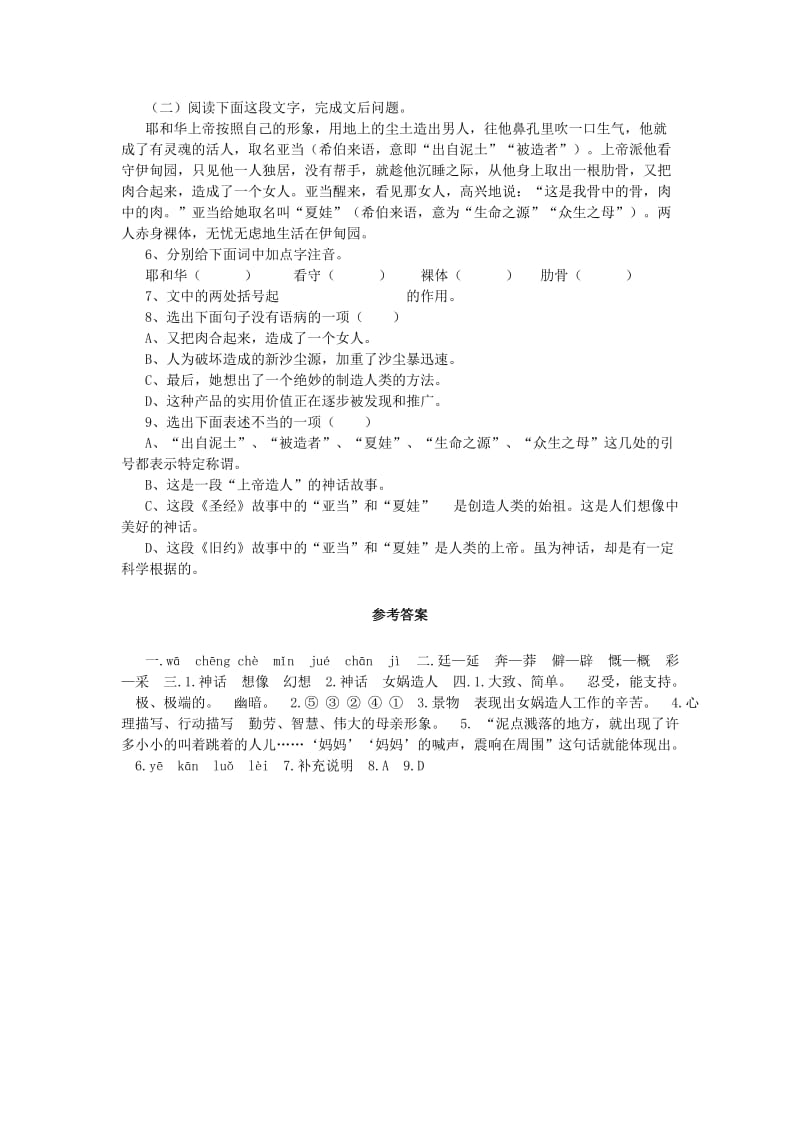 （二）阅读下面这段文字，完成文后问题。

耶和华上帝按照自己的形象，用地上的尘土造出男人，往他鼻孔里吹一口生气，他就成了有灵魂的活人，取名亚当（希伯来语，意即“出自泥土”“被造者”）。上帝派他看守伊甸园，只见他一人独居，没有帮手，就趁他沉睡之际，从他身上取出一根肋骨，又把肉合起来，造成了一个女人。亚当醒来，看见那女人，高兴地说：“这是我骨中的骨，肉中的肉。”亚当给她取名叫“夏娃”（希伯来语，意为“生命之源”“众生之母”）。两人赤身裸体，无忧无虑地生活在伊甸园。

6、分别给下面词中加点字注音。

耶和华（　　）　看守（　　）　裸体（　　）　肋骨（　　）

7、文中的两处括号起　　　　　　的作用。

8、选出下面句子没有语病的一项（　　）

A、又把肉合起来，造成了一个女人。

B、人为破坏造成的新沙尘源，加重了沙尘暴迅速。

C、最后，她想出了一个绝妙的制造人类的方法。

D、这种产品的实用价值正在逐步被发现和推广。

9、选出下面表述不当的一项（　　）

A、“出自泥土”、“被造者”、“夏娃”、“生命之源”、“众生之母”这几处的引号都表示特定称谓。

B、这是一段“上帝造人”的神话故事。

C、这段《圣经》故事中的“亚当”和“夏娃”　是创造人类的始祖。这是人们想像中美好的神话。

D、这段《旧约》故事中的“亚当”和“夏娃”是人类的上帝。虽为神话，却是有一定科学根据的。

参考答案

一.wā　chēng chè　mǐn　jué　chān　jì　二.廷—延　奔—莽　僻—辟　慨—概　彩—采　三.1.神话　想像　幻想　2.神话　女娲造人　四.1.大致、简单。　忍受，能支持。　极、极端的。　幽暗。　2.⑤ ③ ② ④ ①　3.景物　表现出女娲造人工作的辛苦。　4.心理描写、行动描写　勤劳、智慧、伟大的母亲形象。　5. “泥点溅落的地方，就出现了许多小小的叫着跳着的人儿……‘妈妈’‘妈妈’的喊声，震响在周围”这句话就能体现出。　6.yē　kān　luǒ　lèi　7.补充说明　8.A　9.D